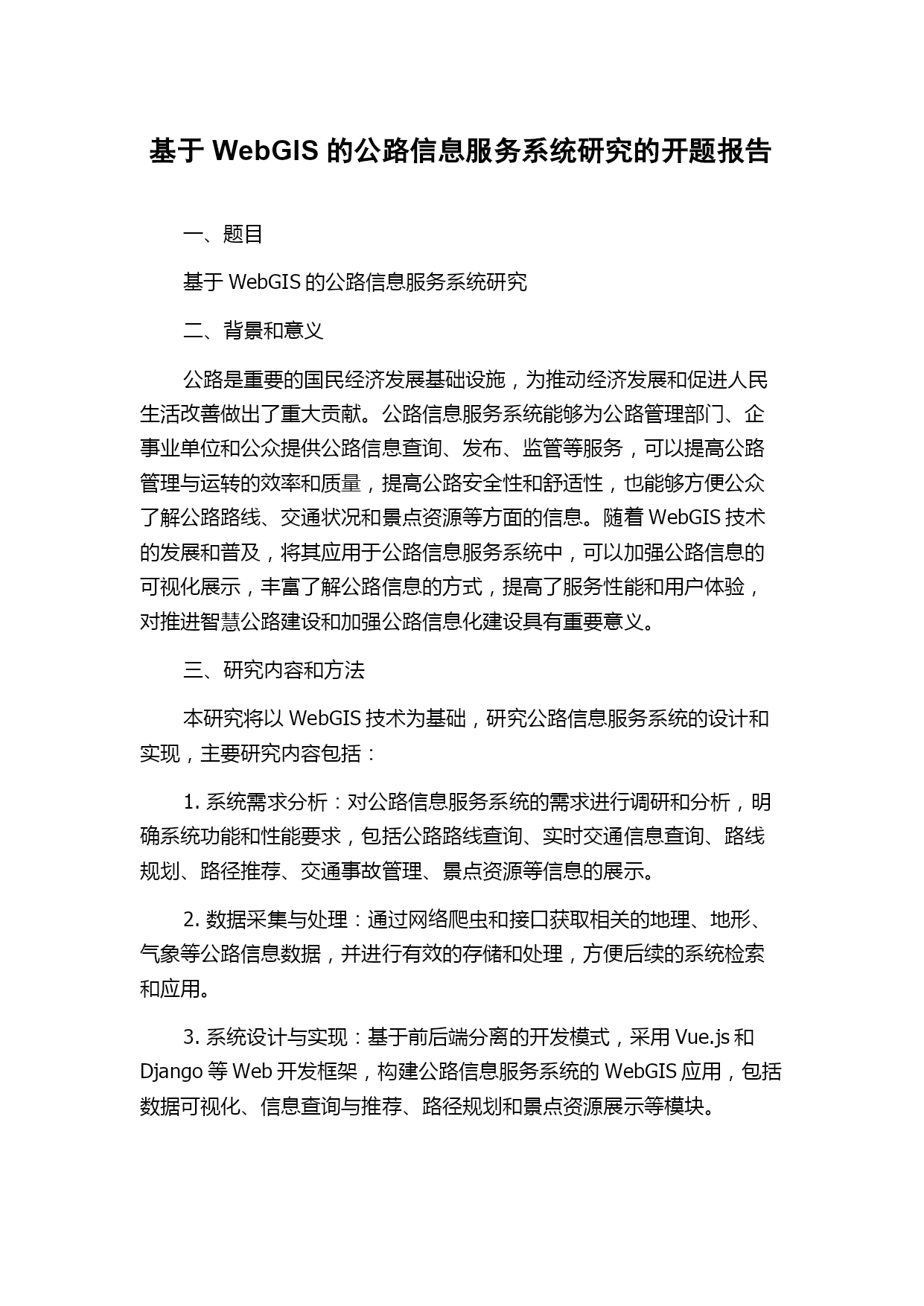 基于 WebGIS 的公路信息服务系统研究的开题报告

一、题目

基于 WebGIS 的公路信息服务系统研究

二、背景和意义

公路是重要的国民经济发展基础设施，为推动经济发展和促进人民生活改善做出了重大贡献。公路信息服务系统能够为公路管理部门、企事业单位和公众提供公路信息查询、发布、监管等服务，可以提高公路管理与运转的效率和质量，提高公路安全性和舒适性，也能够方便公众了解公路路线、交通状况和景点资源等方面的信息。随着 WebGIS 技术的发展和普及，将其应用于公路信息服务系统中，可以加强公路信息的可视化展示，丰富了解公路信息的方式，提高了服务性能和用户体验，对推进智慧公路建设和加强公路信息化建设具有重要意义。

三、研究内容和方法

本研究将以 WebGIS 技术为基础，研究公路信息服务系统的设计和实现，主要研究内容包括：

1. 系统需求分析：对公路信息服务系统的需求进行调研和分析，明确系统功能和性能要求，包括公路路线查询、实时交通信息查询、路线规划、路径推荐、交通事故管理、景点资源等信息的展示。

2. 数据采集与处理：通过网络爬虫和接口获取相关的地理、地形、气象等公路信息数据，并进行有效的存储和处理，方便后续的系统检索和应用。

3. 系统设计与实现：基于前后端分离的开发模式，采用 Vue.js 和 Django 等 Web 开发框架，构建公路信息服务系统的 WebGIS 应用，包括数据可视化、信息查询与推荐、路径规划和景点资源展示等模块。